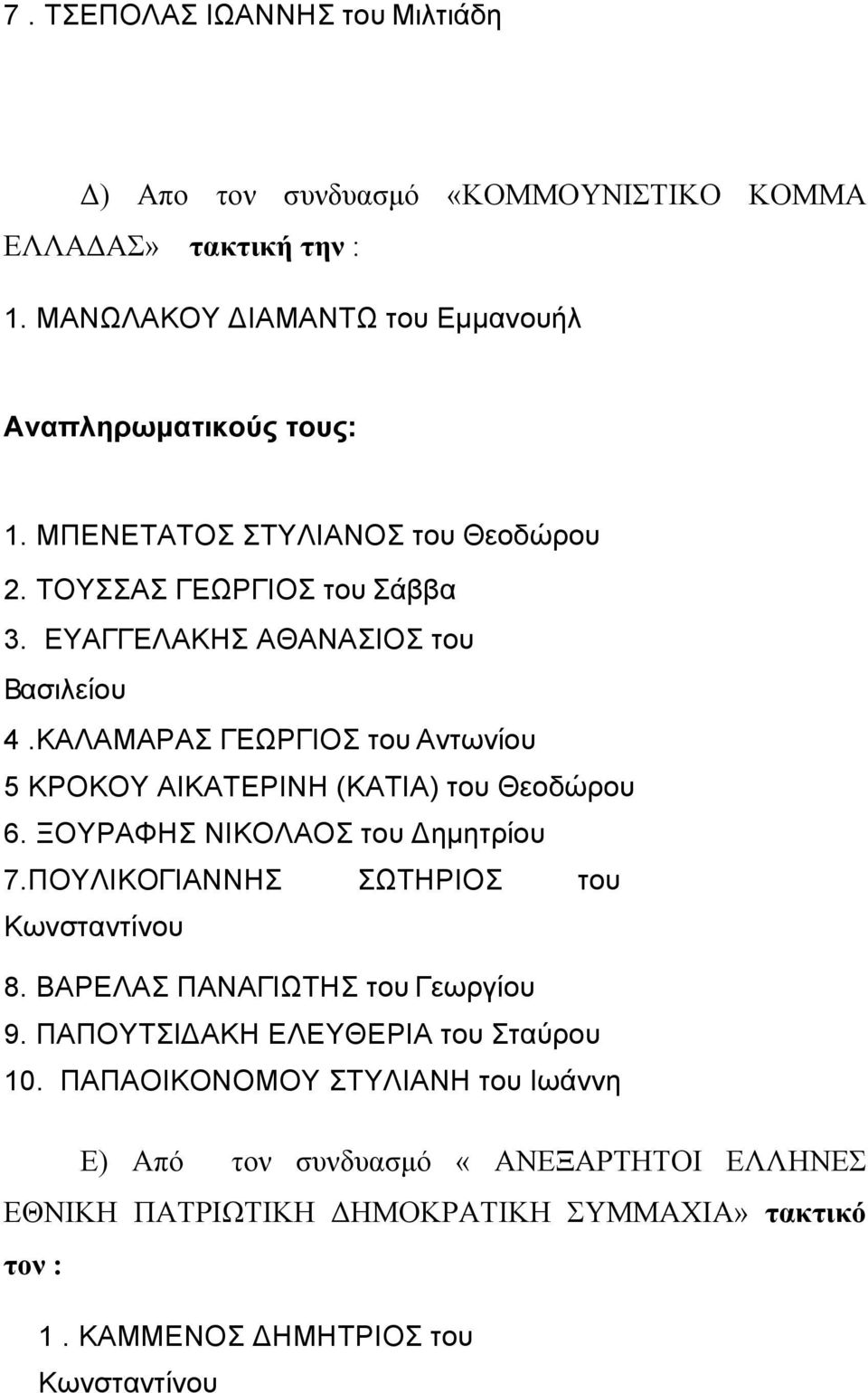 7 . ΤΣΕΠΟΛΑΣ ΙΩΑΝΝΗΣ του Μιλτιάδη

Δ) Απο τον συνδυασμό «ΚΟΜΜΟΥΝΙΣΤΙΚΟ ΚΟΜΜΑ ΕΛΛΑΔΑΣ» τακτική την :

1. ΜΑΝΩΛΑΚΟΥ ΔΙΑΜΑΝΤΩ του Εμμανουήλ

Αναπληρωματικούς τους:

1. ΜΠΕΝΕΤΑΤΟΣ ΣΤΥΛΙΑΝΟΣ του Θεοδώρου
2. ΤΟΥΣΣΑΣ ΓΕΩΡΓΙΟΣ του Σάββα
3. ΕΥΑΓΓΕΛΑΚΗΣ ΑΘΑΝΑΣΙΟΣ του Βασιλείου
4 .ΚΑΛΑΜΑΡΑΣ ΓΕΩΡΓΙΟΣ του Αντωνίου
5 ΚΡΟΚΟΥ ΑΙΚΑΤΕΡΙΝΗ (ΚΑΤΙΑ) του Θεοδώρου
6. ΞΟΥΡΑΦΗΣ ΝΙΚΟΛΑΟΣ του Δημητρίου
7.ΠΟΥΛΙΚΟΓΙΑΝΝΗΣ ΣΩΤΗΡΙΟΣ του Κωνσταντίνου
8. ΒΑΡΕΛΑΣ ΠΑΝΑΓΙΩΤΗΣ του Γεωργίου
9. ΠΑΠΟΥΤΣΙΔΑΚΗ ΕΛΕΥΘΕΡΙΑ του Σταύρου
10. ΠΑΠΑΟΙΚΟΝΟΜΟΥ ΣΤΥΛΙΑΝΗ του Ιωάννη

Ε) Από τον συνδυασμό « ΑΝΕΞΑΡΤΗΤΟΙ ΕΛΛΗΝΕΣ ΕΘΝΙΚΗ ΠΑΤΡΙΩΤΙΚΗ ΔΗΜΟΚΡΑΤΙΚΗ ΣΥΜΜΑΧΙΑ» τακτικό τον :

1 . ΚΑΜΜΕΝΟΣ ΔΗΜΗΤΡΙΟΣ του Κωνσταντίνου